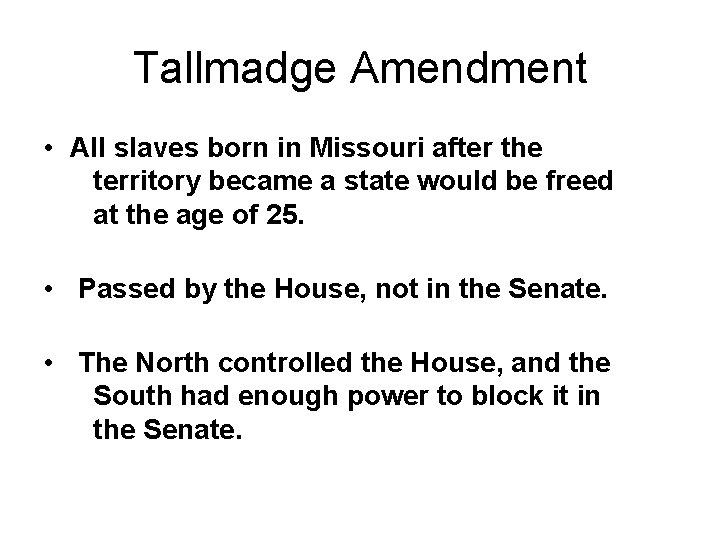 Tallmadge Amendment

• All slaves born in Missouri after the territory became a state would be freed at the age of 25.

• Passed by the House, not in the Senate.

• The North controlled the House, and the South had enough power to block it in the Senate.